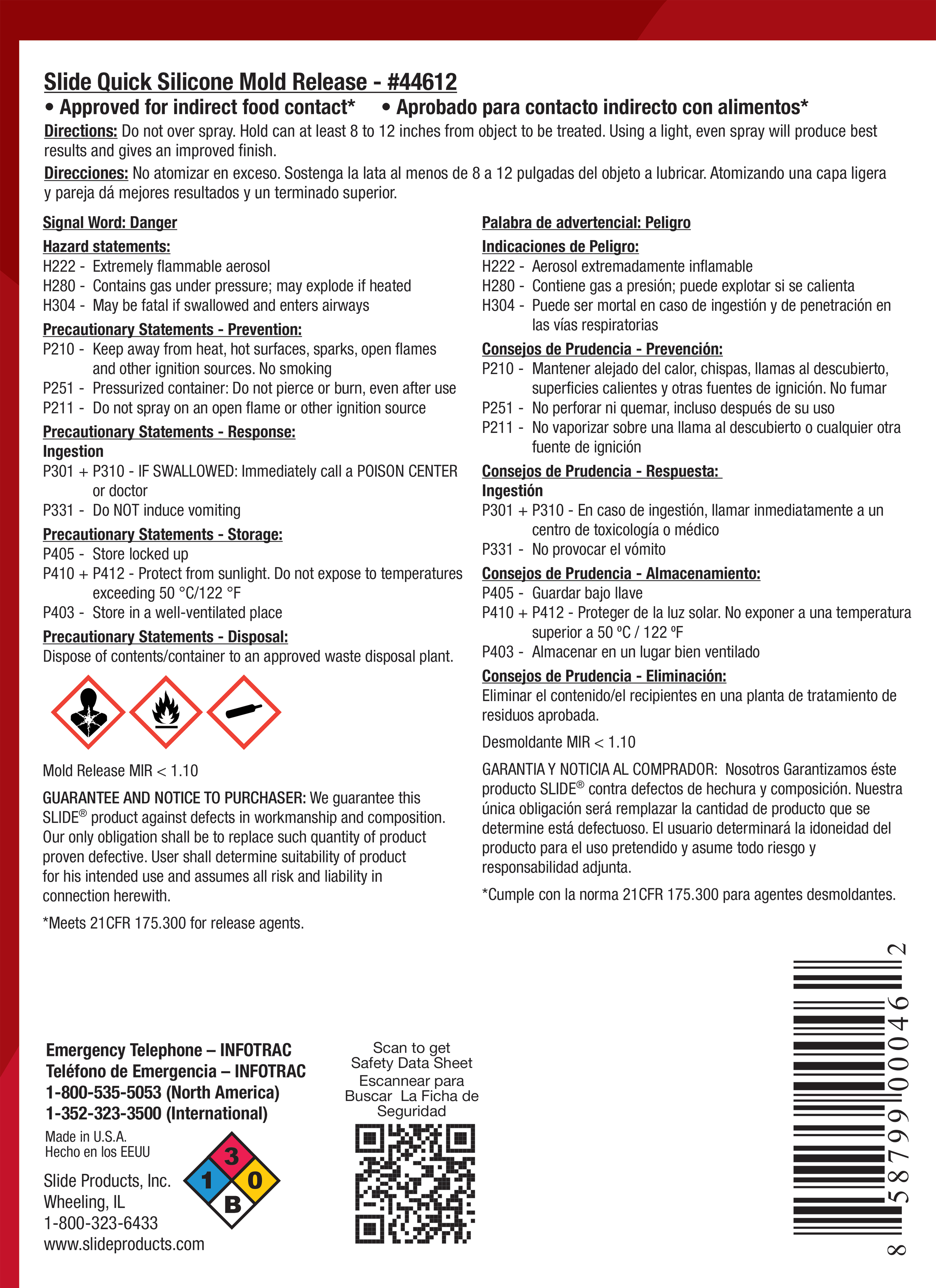 Slide Quick Silicone Mold Release - #44612

• Approved for indirect food contact* • Aprobado para contacto indirecto con alimentos*

Directions: Do not over spray. Hold can at least 8 to 12 inches from object to be treated. Using a light, even spray will produce best results and gives an improved finish.

Direcciones: No atomizar en exceso. Sostenga la lata al menos de 8 a 12 pulgadas del objeto a lubricar. Atomizando una capa ligera y pareja dá mejores resultados y un terminado superior.

Signal Word: Danger

Hazard statements:
H222 - Extremely flammable aerosol
H280 - Contains gas under pressure; may explode if heated
H304 - May be fatal if swallowed and enters airways

Precautionary Statements - Prevention:
P210 - Keep away from heat, hot surfaces, sparks, open flames and other ignition sources. No smoking
P251 - Pressurized container: Do not pierce or burn, even after use
P211 - Do not spray on an open flame or other ignition source

Precautionary Statements - Response:
Ingestion
P301 + P310 - IF SWALLOWED: Immediately call a POISON CENTER or doctor
P331 - Do NOT induce vomiting

Precautionary Statements - Storage:
P405 - Store locked up
P410 + P412 - Protect from sunlight. Do not expose to temperatures exceeding 50 °C/122 °F
P403 - Store in a well-ventilated place

Precautionary Statements - Disposal:
Dispose of contents/container to an approved waste disposal plant.

Mold Release MIR < 1.10

GUARANTEE AND NOTICE TO PURCHASER: We guarantee this SLIDE® product against defects in workmanship and composition. Our only obligation shall be to replace such quantity of product proven defective. User shall determine suitability of product for his intended use and assumes all risk and liability in connection herewith.

*Meets 21CFR 175.300 for release agents.

Palabra de advertencial: Peligro

Indicaciones de Peligro:
H222 - Aerosol extremadamente inflamable
H280 - Contiene gas a presión; puede explotar si se calienta
H304 - Puede ser mortal en caso de ingestión y de penetración en las vías respiratorias

Consejos de Prudencia - Prevención:
P210 - Mantener alejado del calor, chispas, llamas al descubierto, superficies calientes y otras fuentes de ignición. No fumar
P251 - No perforar ni quemar, incluso después de su uso
P211 - No vaporizar sobre una llama al descubierto o cualquier otra fuente de ignición

Consejos de Prudencia - Respuesta:
Ingestión
P301 + P310 - En caso de ingestión, llamar inmediatamente a un centro de toxicología o médico
P331 - No provocar el vómito

Consejos de Prudencia - Almacenamiento:
P405 - Guardar bajo llave
P410 + P412 - Proteger de la luz solar. No exponer a una temperatura superior a 50 ºC / 122 ºF
P403 - Almacenar en un lugar bien ventilado

Consejos de Prudencia - Eliminación:
Eliminar el contenido/el recipientes en una planta de tratamiento de residuos aprobada.

Desmoldante MIR < 1.10

GARANTIA Y NOTICIA AL COMPRADOR: Nosotros Garantizamos éste producto SLIDE® contra defectos de hechura y composición. Nuestra única obligación será remplazar la cantidad de producto que se determine está defectuoso. El usuario determinará la idoneidad del producto para el uso pretendido y asume todo riesgo y responsabilidad adjunta.

*Cumple con la norma 21CFR 175.300 para agentes desmoldantes.

Emergency Telephone – INFOTRAC
Teléfono de Emergencia – INFOTRAC
1-800-535-5053 (North America)
1-352-323-3500 (International)

Made in U.S.A.
Hecho en los EEUU

Slide Products, Inc.
Wheeling, IL
1-800-323-6433
www.slideproducts.com

3
1
0
B

Scan to get Safety Data Sheet
Escannear para Buscar La Ficha de Seguridad

8 58799 00046 2